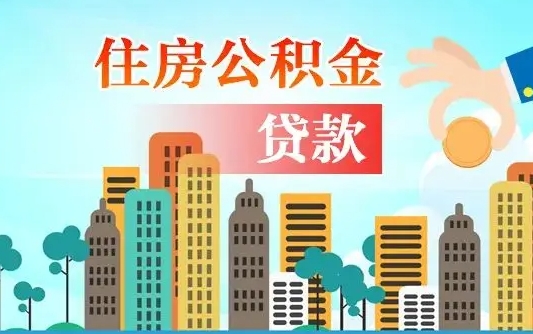 住房公积金

贷款